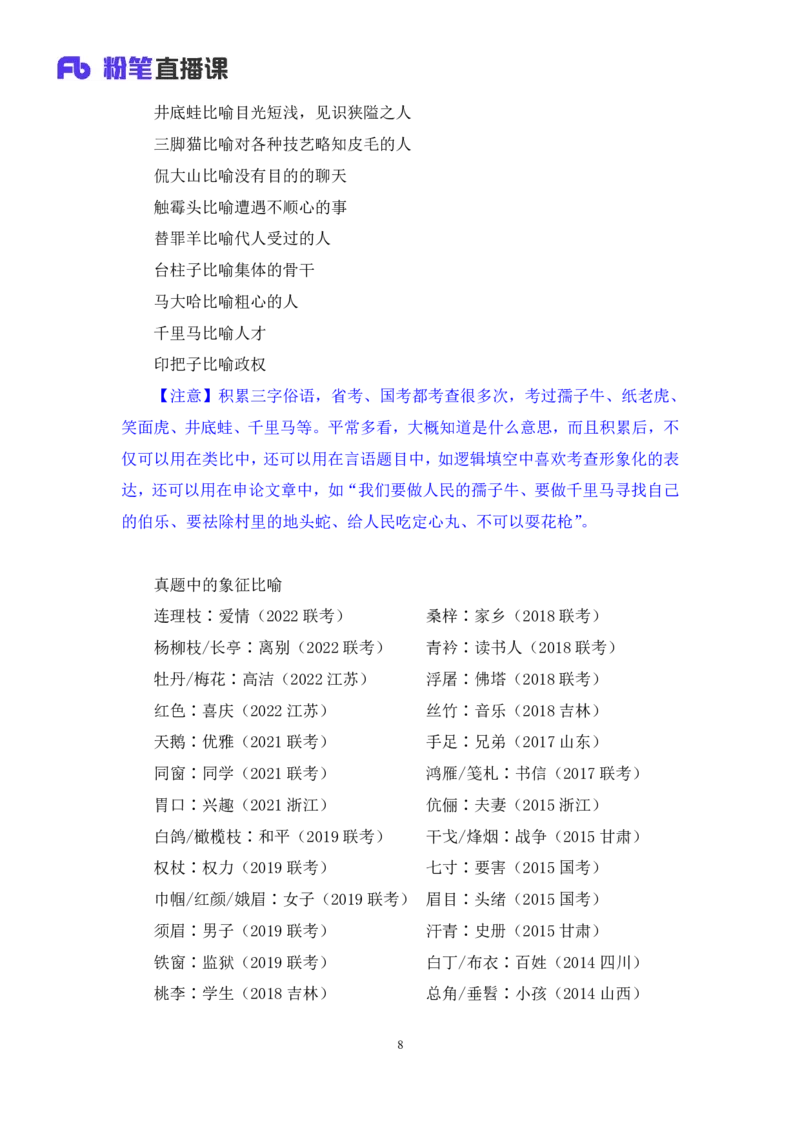 Fb 粉笔直播课

井底蛙比喻目光短浅，见识狭隘之人

三脚猫比喻对各种技艺略知皮毛的人

侃大山比喻没有目的的聊天

触霉头比喻遭遇不顺心的事

替罪羊比喻代人受过的人

台柱子比喻集体的骨干

马大哈比喻粗心的人

千里马比喻人才

印把子比喻政权

【注意】积累三字俗语，省考、国考都考查很多次，考过孺子牛、纸老虎、笑面虎、井底蛙、千里马等。平常多看，大概知道是什么意思，而且积累后，不仅可以用在类比中，还可以用在言语题目中，如逻辑填空中喜欢考查形象化的表达，还可以用在申论文章中，如“我们要做人民的孺子牛、要做千里马寻找自己的伯乐、要祛除村里的地头蛇、给人民吃定心丸、不可以耍花枪”。

真题中的象征比喻

连理枝：爱情（2022 联考）

杨柳枝/长亭：离别（2022 联考）

牡丹/梅花：高洁（2022 江苏）

红色：喜庆（2022 江苏）

天鹅：优雅（2021 联考）

同窗：同学（2021 联考）

胃口：兴趣（2021 浙江）

白鸽/橄榄枝：和平（2019 联考）

权杖：权力（2019 联考）

巾帼/红颜/娥眉：女子（2019 联考）

须眉：男子（2019 联考）

铁窗：监狱（2019 联考）

桃李：学生（2018 吉林）

桑梓：家乡（2018 联考）

青衿：读书人（2018 联考）

浮屠：佛塔（2018 联考）

丝竹：音乐（2018 吉林）

手足：兄弟（2017 山东）

鸿雁/笺札：书信（2017 联考）

伉俪：夫妻（2015 浙江）

干戈/烽烟：战争（2015 甘肃）

七寸：要害（2015 国考）

眉目：头绪（2015 国考）

汗青：史册（2015 甘肃）

白丁/布衣：百姓（2014 四川）

总角/垂髫：小孩（2014 山西）

8